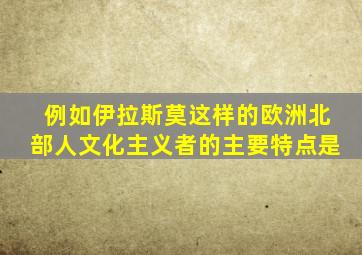 例如伊拉斯莫这样的欧洲北部人文化主义者的主要特点是